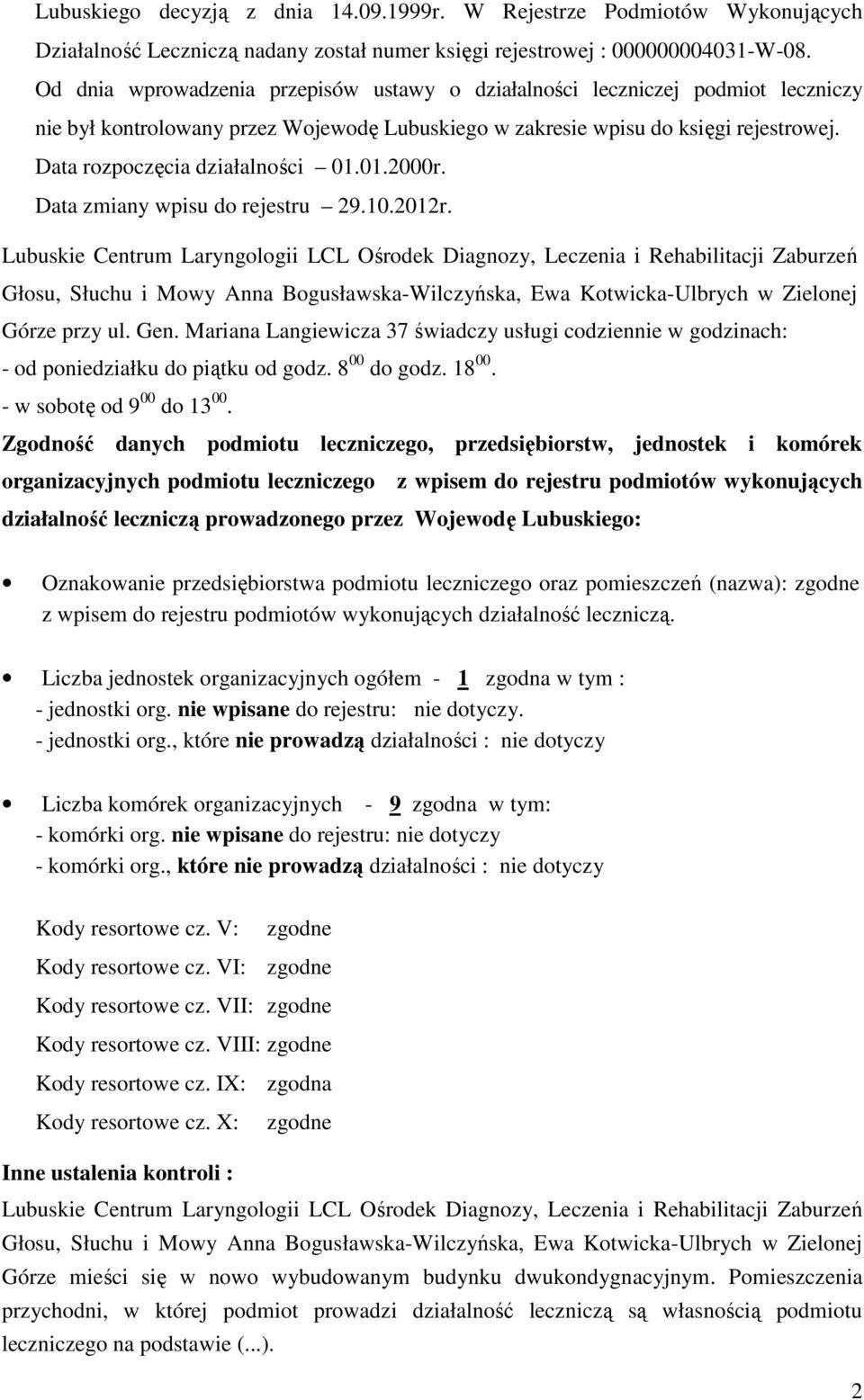 Lubuskiego decyzją z dnia 14.09.1999r. W Rejestrze Podmiotów Wykonujących Działalność Leczniczą nadany został numer księgi rejestrowej : 000000004031-W-08. Od dnia wprowadzenia przepisów ustawy o działalności leczniczej podmiot leczniczy nie był kontrolowany przez Wojewodę Lubuskiego w zakresie wpisu do księgi rejestrowej.
Data rozpoczęcia działalności – 01.01.2000r.
Data zmiany wpisu do rejestru – 29.10.2012r.

Lubuskie Centrum Laryngologii LCL Ośrodek Diagnozy, Leczenia i Rehabilitacji Zaburzeń Głosu, Słuchu i Mowy Anna Bogusławska-Wilczyńska, Ewa Kotwicka-Ulbrych w Zielonej Górze przy ul. Gen. Mariana Langiewicza 37 świadczy usługi codziennie w godzinach:
- od poniedziałku do piątku od godz. $8^{00}$ do godz. $18^{00}$.
- w sobotę od $9^{00}$ do $13^{00}$.

Zgodność danych podmiotu leczniczego, przedsiębiorstw, jednostek i komórek organizacyjnych podmiotu leczniczego z wpisem do rejestru podmiotów wykonujących działalność leczniczą prowadzonego przez Wojewodę Lubuskiego:

• Oznakowanie przedsiębiorstwa podmiotu leczniczego oraz pomieszczeń (nazwa): zgodne z wpisem do rejestru podmiotów wykonujących działalność leczniczą.

• Liczba jednostek organizacyjnych ogółem - 1 zgodna w tym :
- jednostki org. nie wpisane do rejestru: nie dotyczy.
- jednostki org., które nie prowadzą działalności : nie dotyczy

• Liczba komórek organizacyjnych - 9 zgodna w tym:
- komórki org. nie wpisane do rejestru: nie dotyczy
- komórki org., które nie prowadzą działalności : nie dotyczy

Kody resortowe cz. V: zgodne
Kody resortowe cz. VI: zgodne
Kody resortowe cz. VII: zgodne
Kody resortowe cz. VIII: zgodne
Kody resortowe cz. IX: zgodna
Kody resortowe cz. X: zgodne

Inne ustalenia kontroli :
Lubuskie Centrum Laryngologii LCL Ośrodek Diagnozy, Leczenia i Rehabilitacji Zaburzeń Głosu, Słuchu i Mowy Anna Bogusławska-Wilczyńska, Ewa Kotwicka-Ulbrych w Zielonej Górze mieści się w nowo wybudowanym budynku dwukondygnacyjnym. Pomieszczenia przychodni, w której podmiot prowadzi działalność leczniczą są własnością podmiotu leczniczego na podstawie (...).

2